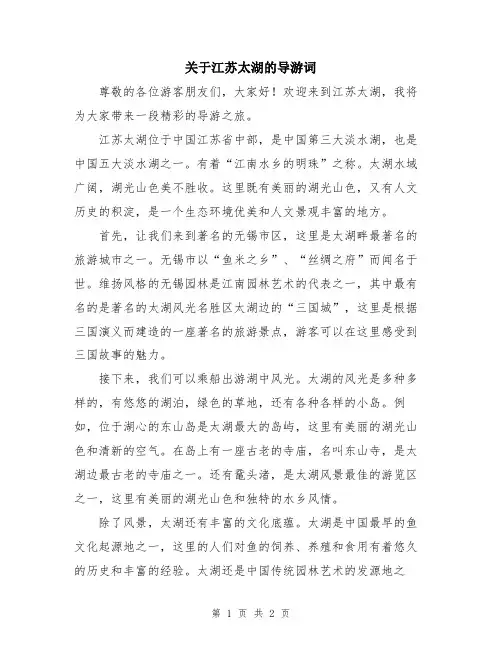 关于江苏太湖的导游词

尊敬的各位游客朋友们，大家好！欢迎来到江苏太湖，我将为大家带来一段精彩的导游之旅。

江苏太湖位于中国江苏省中部，是中国第三大淡水湖，也是中国五大淡水湖之一。有着“江南水乡的明珠”之称。太湖水域广阔，湖光山色美不胜收。这里既有美丽的湖光山色，又有人文历史的积淀，是一个生态环境优美和人文景观丰富的地方。

首先，让我们来到著名的无锡市区，这里是太湖畔最著名的旅游城市之一。无锡市以“鱼米之乡”、“丝绸之府”而闻名于世。维扬风格的无锡园林是江南园林艺术的代表之一，其中最有名的是著名的太湖风光名胜区太湖边的“三国城”，这里是根据三国演义而建造的一座著名的旅游景点，游客可以在这里感受到三国故事的魅力。

接下来，我们可以乘船出游湖中风光。太湖的风光是多种多样的，有悠悠的湖泊，绿色的草地，还有各种各样的小岛。例如，位于湖心的东山岛是太湖最大的岛屿，这里有美丽的湖光山色和清新的空气。在岛上有一座古老的寺庙，名叫东山寺，是太湖边最古老的寺庙之一。还有鼋头渚，是太湖风景最佳的游览区之一，这里有美丽的湖光山色和独特的水乡风情。

除了风景，太湖还有丰富的文化底蕴。太湖是中国最早的鱼文化起源地之一，这里的人们对鱼的饲养、养殖和食用有着悠久的历史和丰富的经验。太湖还是中国传统园林艺术的发源地之

第 1 页 共 2 页